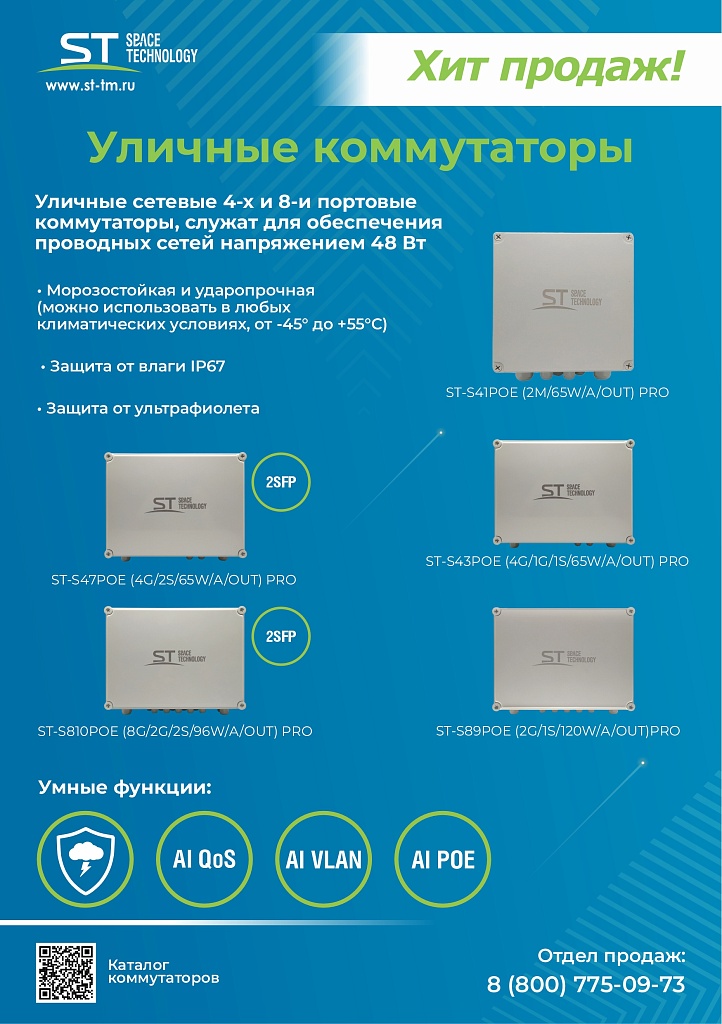 ST SPACE TECHNOLOGY
www.st-tm.ru

Хит продаж!

Уличные коммутаторы

Уличные сетевые 4-х и 8-и портовые коммутаторы, служат для обеспечения проводных сетей напряжением 48 Вт

• Морозостойкая и ударопрочная (можно использовать в любых климатических условиях, от -45° до +55°C)

• Защита от влаги IP67

• Защита от ультрафиолета

ST SPACE TECHNOLOGY
ST-S41POE (2M/65W/A/OUT) PRO

ST SPACE TECHNOLOGY
2SFP
ST-S47POE (4G/2S/65W/A/OUT) PRO

ST SPACE TECHNOLOGY
ST-S43POE (4G/1G/1S/65W/A/OUT) PRO

ST SPACE TECHNOLOGY
2SFP
ST-S810POE (8G/2G/2S/96W/A/OUT) PRO

ST SPACE TECHNOLOGY
ST-S89POE (2G/1S/120W/A/OUT)PRO

Умные функции:

AI QoS
AI VLAN
AI POE

Каталог коммутаторов

Отдел продаж:
8 (800) 775-09-73